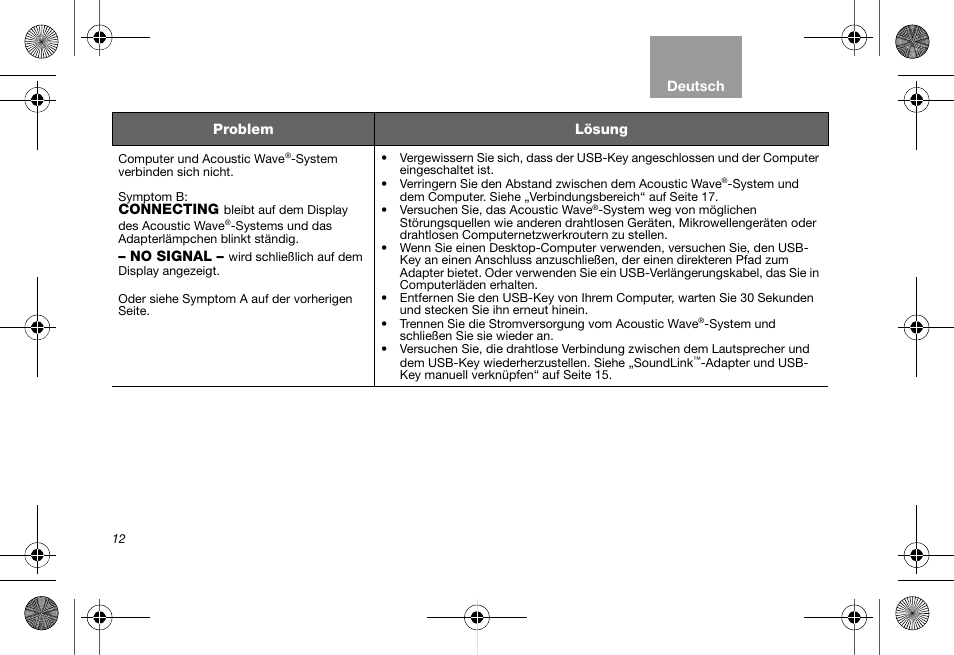 Deutsch

| Problem | Lösung |
|---|---|
| Computer und Acoustic Wave®-System verbinden sich nicht.<br><br>Symptom B:<br>CONNECTING bleibt auf dem Display des Acoustic Wave®-Systems und das Adapterlämpchen blinkt ständig.<br>– NO SIGNAL – wird schließlich auf dem Display angezeigt.<br><br>Oder siehe Symptom A auf der vorherigen Seite. | • Vergewissern Sie sich, dass der USB-Key angeschlossen und der Computer eingeschaltet ist.<br>• Verringern Sie den Abstand zwischen dem Acoustic Wave®-System und dem Computer. Siehe „Verbindungsbereich“ auf Seite 17.<br>• Versuchen Sie, das Acoustic Wave®-System weg von möglichen Störungsquellen wie anderen drahtlosen Geräten, Mikrowellengeräten oder drahtlosen Computernetzwerkroutern zu stellen.<br>• Wenn Sie einen Desktop-Computer verwenden, versuchen Sie, den USB-Key an einen Anschluss anzuschließen, der einen direkteren Pfad zum Adapter bietet. Oder verwenden Sie ein USB-Verlängerungskabel, das Sie in Computerläden erhalten.<br>• Entfernen Sie den USB-Key von Ihrem Computer, warten Sie 30 Sekunden und stecken Sie ihn erneut hinein.<br>• Trennen Sie die Stromversorgung vom Acoustic Wave®-System und schließen Sie sie wieder an.<br>• Versuchen Sie, die drahtlose Verbindung zwischen dem Lautsprecher und dem USB-Key wiederherzustellen. Siehe „SoundLink™-Adapter und USB-Key manuell verknüpfen“ auf Seite 15. |

12